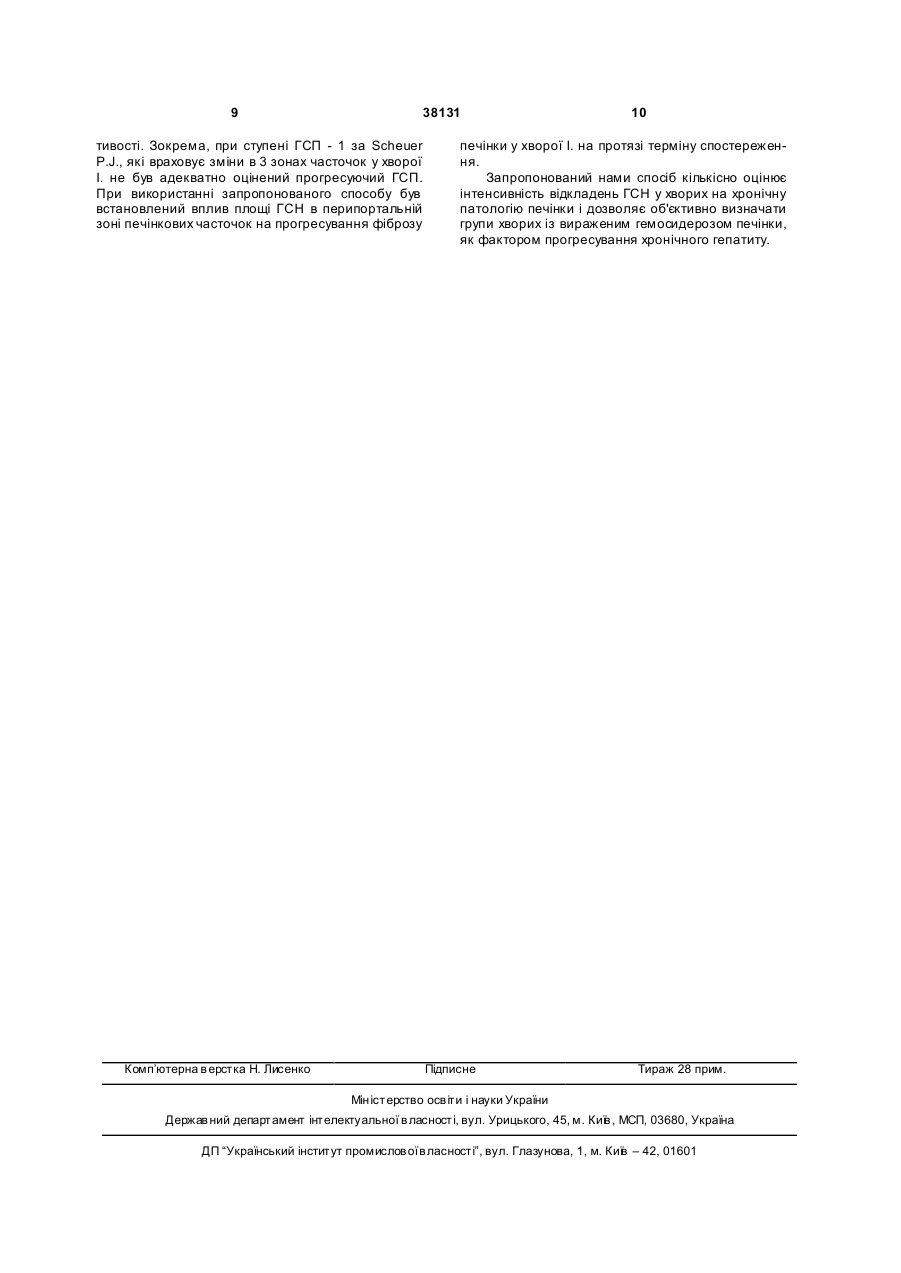 9 38131 10

тивості. Зокрема, при ступені ГСП - 1 за Scheuer P.J., які враховує зміни в 3 зонах часточок у хворої І. не був адекватно оцінений прогресуючий ГСП. При використанні запропонованого способу був встановлений вплив площі ГСН в перипортальній зоні печінкових часточок на прогресування фіброзу печінки у хворої І. на протязі терміну спостереження.

Запропонований нами спосіб кількісно оцінює інтенсивність відкладень ГСН у хворих на хронічну патологію печінки і дозволяє об'єктивно визначати групи хворих із вираженим гемосидерозом печінки, як фактором прогресування хронічного гепатиту.

Комп'ютерна верстка Н. Лисенко Підписне Тираж 28 прим.

Міністерство освіти і науки України

Державний департамент інтелектуальної власності, вул. Урицького, 45, м. Київ, МСП, 03680, Україна

ДП "Український інститут промислової власності", вул. Глазунова, 1, м. Київ – 42, 01601